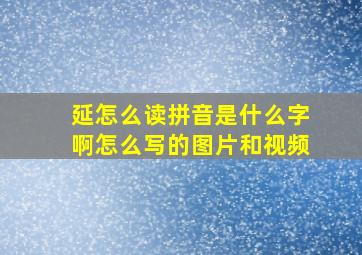 延怎么读拼音是什么字啊怎么写的图片和视频